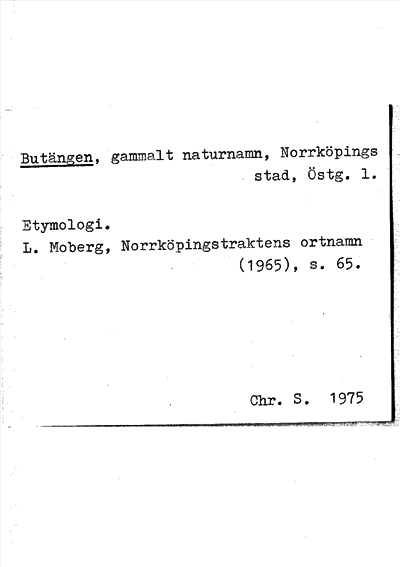 Butängen, gammalt naturnamn, Norrköpings stad, Östg. l.

Etymologi.
L. Moberg, Norrköpingstraktens ortnamn (1965), s. 65.

Chr. S. 1975